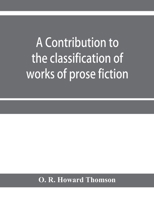 A Contribution to the classification of works of prose fiction

O. R. Howard Thomson